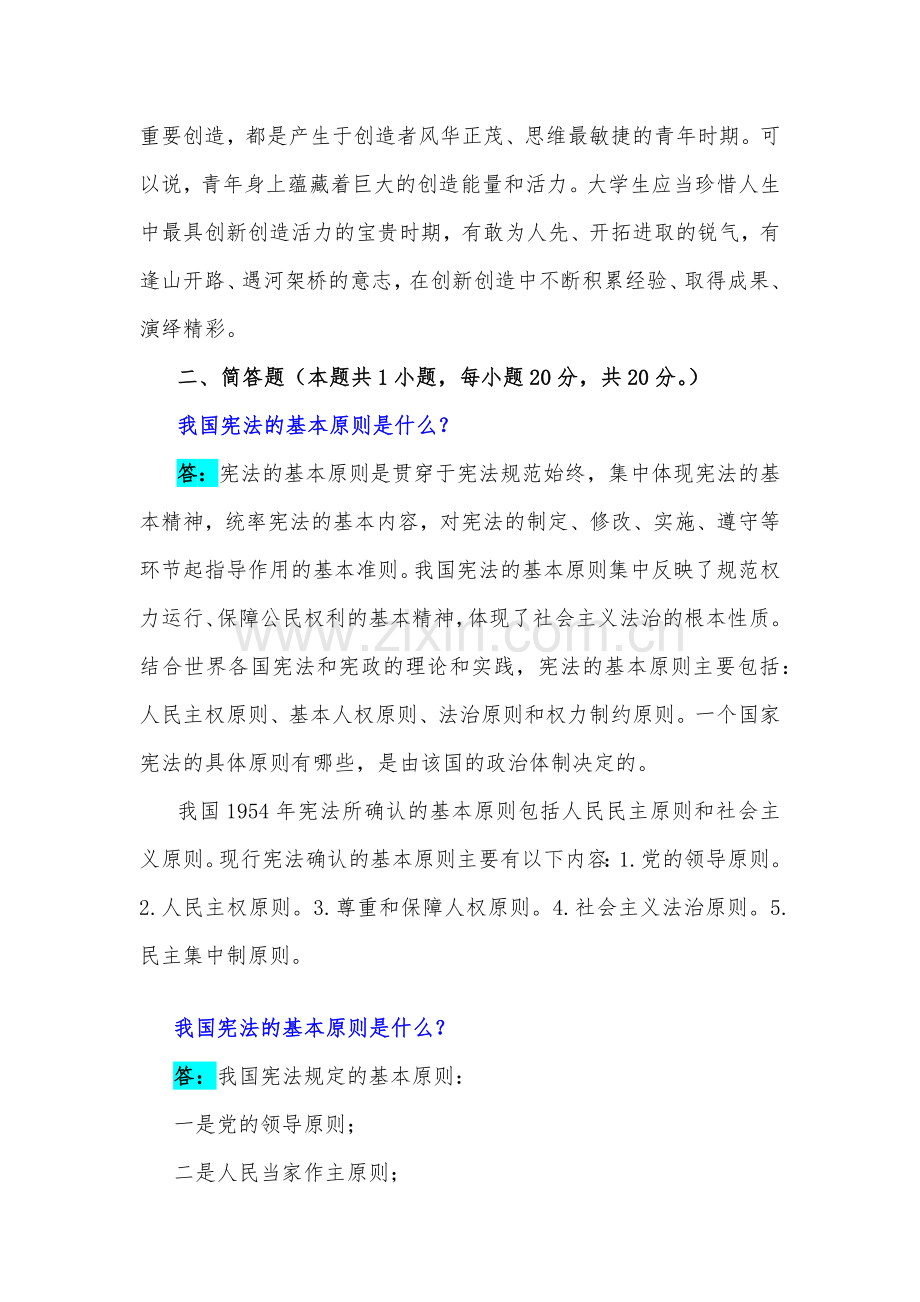 重要创造，都是产生于创造者风华正茂、思维最敏捷的青年时期。可以说，青年身上蕴藏着巨大的创造能量和活力。大学生应当珍惜人生中最具创新创造活力的宝贵时期，有敢为人先、开拓进取的锐气，有逢山开路、遇河架桥的意志，在创新创造中不断积累经验、取得成果、演绎精彩。

二、简答题（本题共1小题，每小题20分，共20分。）

我国宪法的基本原则是什么？

答：宪法的基本原则是贯穿于宪法规范始终，集中体现宪法的基本精神，统率宪法的基本内容，对宪法的制定、修改、实施、遵守等环节起指导作用的基本准则。我国宪法的基本原则集中反映了规范权力运行、保障公民权利的基本精神，体现了社会主义法治的根本性质。结合世界各国宪法和宪政的理论和实践，宪法的基本原则主要包括：人民主权原则、基本人权原则、法治原则和权力制约原则。一个国家宪法的具体原则有哪些，是由该国的政治体制决定的。

我国1954年宪法所确认的基本原则包括人民民主原则和社会主义原则。现行宪法确认的基本原则主要有以下内容：1.党的领导原则。2.人民主权原则。3.尊重和保障人权原则。4.社会主义法治原则。5.民主集中制原则。

我国宪法的基本原则是什么？

答：我国宪法规定的基本原则：

一是党的领导原则；

二是人民当家作主原则；

www.zixin.com.cn